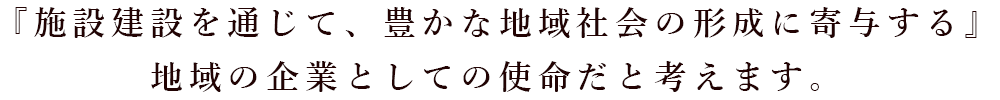 『施設建設を通じて、豊かな地域社会の形成に寄与する』
地域の企業としての使命だと考えます。